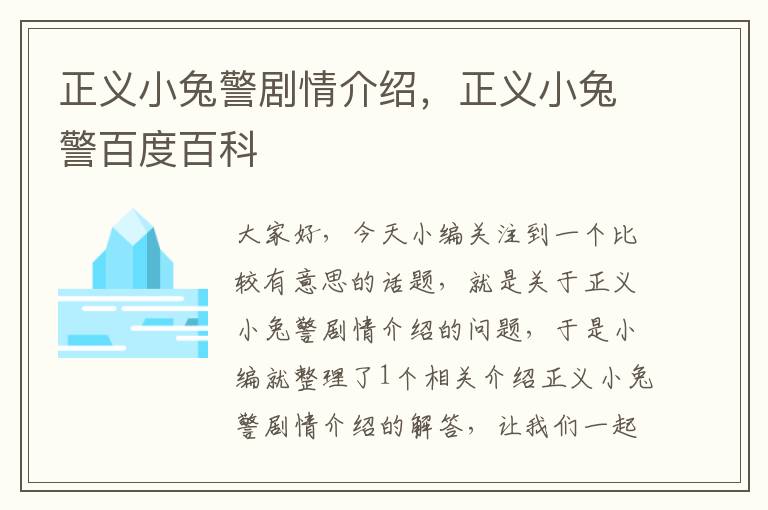 正义小兔警剧情介绍，正义小兔警百度百科

大家好，今天小编关注到一个比较有意思的话题，就是关于正义小兔警剧情介绍的问题，于是小编就整理了1个相关介绍正义小兔警剧情介绍的解答，让我们一起